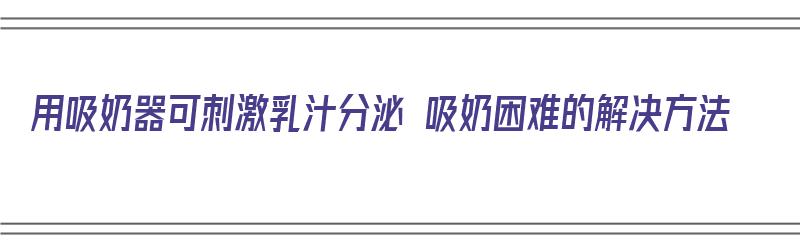 用吸奶器可刺激乳汁分泌 吸奶困难的解决方法